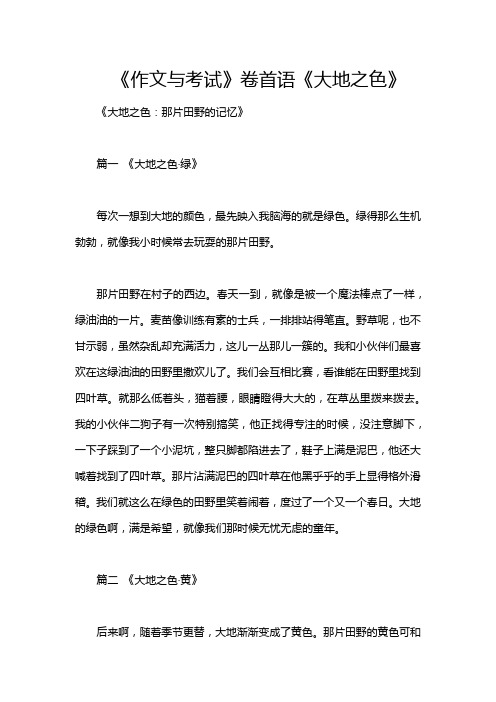 《作文与考试》卷首语《大地之色》

《大地之色：那片田野的记忆》

篇一 《大地之色·绿》

每次一想到大地的颜色，最先映入我脑海的就是绿色。绿得那么生机勃勃，就像我小时候常去玩耍的那片田野。

那片田野在村子的西边。春天一到，就像是被一个魔法棒点了一样，绿油油的一片。麦苗像训练有素的士兵，一排排站得笔直。野草呢，也不甘示弱，虽然杂乱却充满活力，这儿一丛那儿一簇的。我和小伙伴们最喜欢在这绿油油的田野里撒欢儿了。我们会互相比赛，看谁能在田野里找到四叶草。就那么低着头，猫着腰，眼睛瞪得大大的，在草丛里拨来拨去。我的小伙伴二狗子有一次特别搞笑，他正找得专注的时候，没注意脚下，一下子踩到了一个小泥坑，整只脚都陷进去了，鞋子上满是泥巴，他还大喊着找到了四叶草。那片沾满泥巴的四叶草在他黑乎乎的手上显得格外滑稽。我们就这么在绿色的田野里笑着闹着，度过了一个又一个春日。大地的绿色啊，满是希望，就像我们那时候无忧无虑的童年。

篇二 《大地之色·黄》

后来啊，随着季节更替，大地渐渐变成了黄色。那片田野的黄色可和